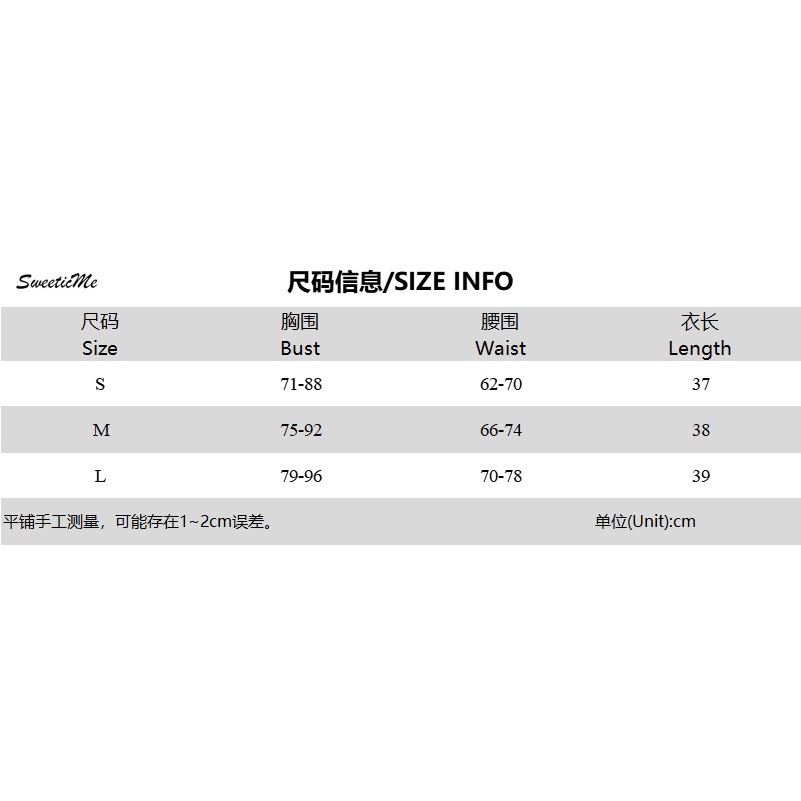 SweeticMe

尺码信息/SIZE INFO

| 尺码 Size | 胸围 Bust | 腰围 Waist | 衣长 Length |
|---|---|---|---|
| S | 71-88 | 62-70 | 37 |
| M | 75-92 | 66-74 | 38 |
| L | 79-96 | 70-78 | 39 |

平铺手工测量，可能存在1~2cm误差。 单位(Unit):cm